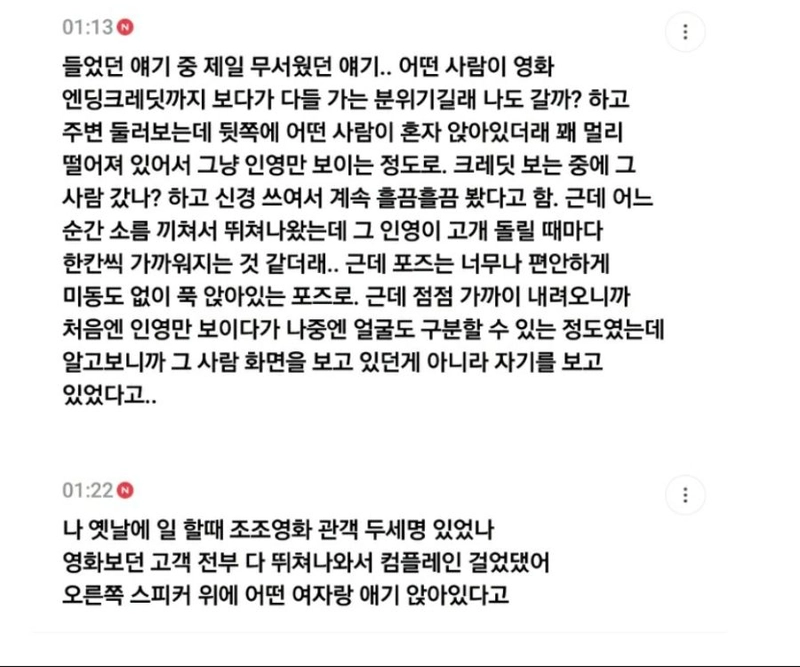 01:13 N

들었던 얘기 중 제일 무서웠던 얘기.. 어떤 사람이 영화 엔딩크레딧까지 보다가 다들 가는 분위기길래 나도 갈까? 하고 주변 둘러보는데 뒷쪽에 어떤 사람이 혼자 앉아있더래 꽤 멀리 떨어져 있어서 그냥 인영만 보이는 정도로. 크레딧 보는 중에 그 사람 갔나? 하고 신경 쓰여서 계속 흘끔흘끔 봤다고 함. 근데 어느 순간 소름 끼쳐서 뛰쳐나왔는데 그 인영이 고개 돌릴 때마다 한칸씩 가까워지는 것 같더래.. 근데 포즈는 너무나 편안하게 미동도 없이 푹 앉아있는 포즈로. 근데 점점 가까이 내려오니까 처음엔 인영만 보이다가 나중엔 얼굴도 구분할 수 있는 정도였는데 알고보니까 그 사람 화면을 보고 있던게 아니라 자기를 보고 있었다고..

01:22 N

나 옛날에 일 할때 조조영화 관객 두세명 있었나 영화보던 고객 전부 다 뛰쳐나와서 컴플레인 걸었댔어 오른쪽 스피커 위에 어떤 여자랑 애기 앉아있다고